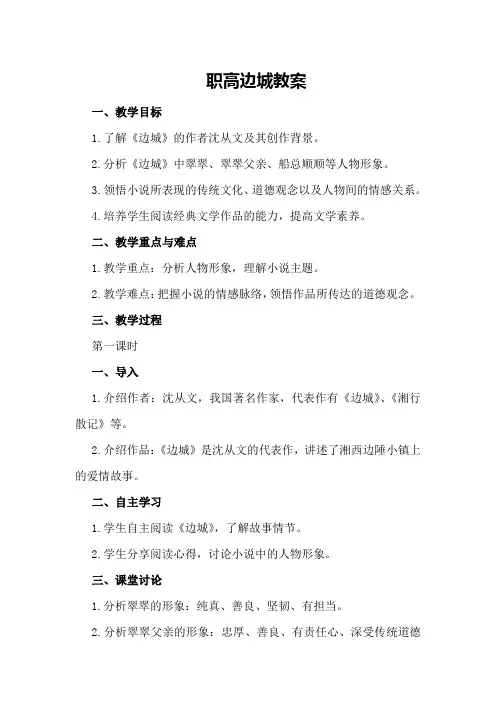 职高边城教案

一、教学目标

1.了解《边城》的作者沈从文及其创作背景。

2.分析《边城》中翠翠、翠翠父亲、船总顺顺等人物形象。

3.领悟小说所表现的传统文化、道德观念以及人物间的情感关系。

4.培养学生阅读经典文学作品的能力，提高文学素养。

二、教学重点与难点

1.教学重点：分析人物形象，理解小说主题。

2.教学难点：把握小说的情感脉络，领悟作品所传达的道德观念。

三、教学过程

第一课时

一、导入

1.介绍作者：沈从文，我国著名作家，代表作有《边城》、《湘行散记》等。

2.介绍作品：《边城》是沈从文的代表作，讲述了湘西边陲小镇上的爱情故事。

二、自主学习

1.学生自主阅读《边城》，了解故事情节。

2.学生分享阅读心得，讨论小说中的人物形象。

三、课堂讨论

1.分析翠翠的形象：纯真、善良、坚韧、有担当。

2.分析翠翠父亲的形象：忠厚、善良、有责任心、深受传统道德